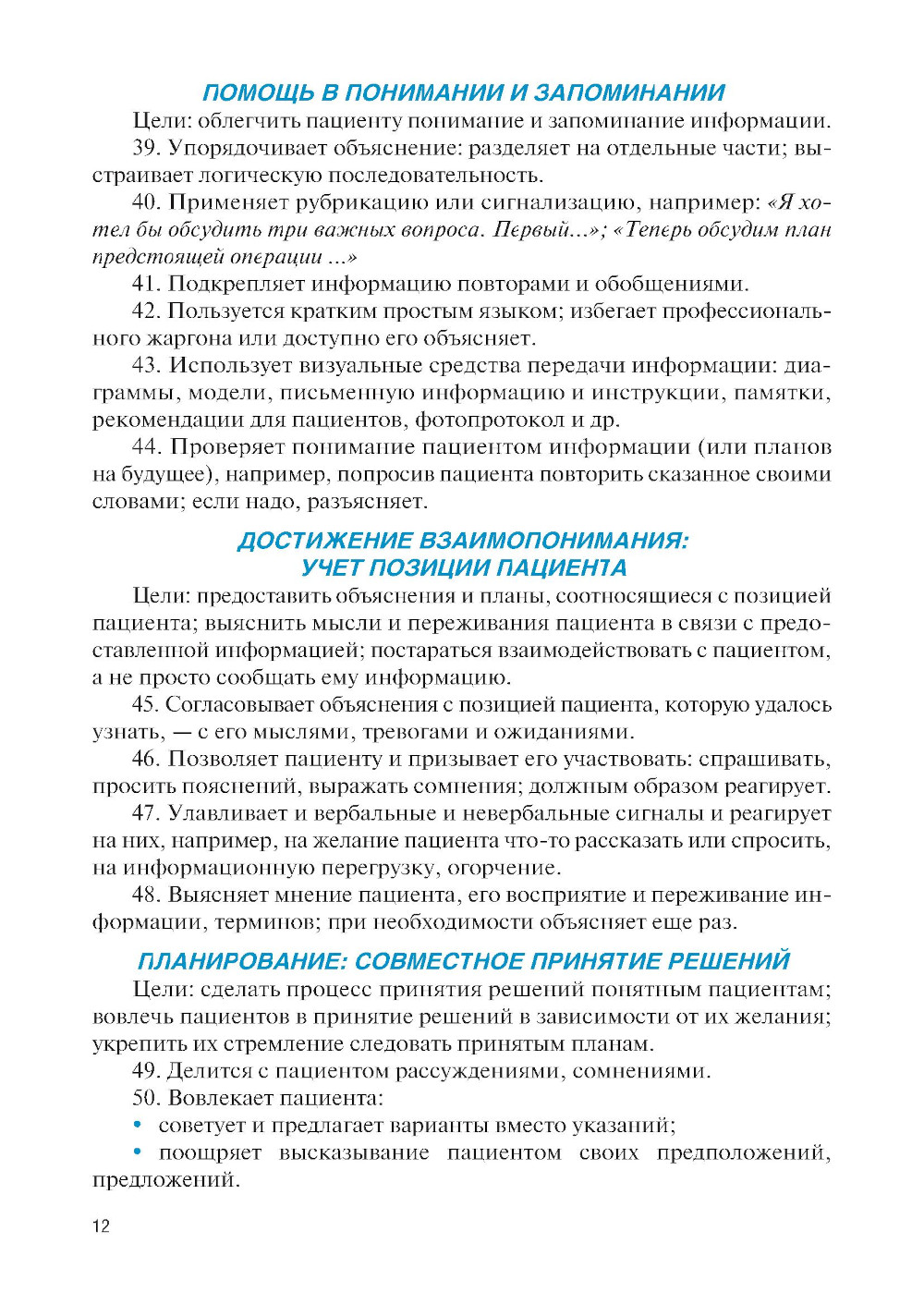 ПОМОЩЬ В ПОНИМАНИИ И ЗАПОМИНАНИИ

Цели: облегчить пациенту понимание и запоминание информации.

39. Упорядочивает объяснение: разделяет на отдельные части; выстраивает логическую последовательность.

40. Применяет рубрикацию или сигнализацию, например: «Я хотел бы обсудить три важных вопроса. Первый...»; «Теперь обсудим план предстоящей операции ...»

41. Подкрепляет информацию повторами и обобщениями.

42. Пользуется кратким простым языком; избегает профессионального жаргона или доступно его объясняет.

43. Использует визуальные средства передачи информации: диаграммы, модели, письменную информацию и инструкции, памятки, рекомендации для пациентов, фотопротокол и др.

44. Проверяет понимание пациентом информации (или планов на будущее), например, попросив пациента повторить сказанное своими словами; если надо, разъясняет.

ДОСТИЖЕНИЕ ВЗАИМОПОНИМАНИЯ: УЧЕТ ПОЗИЦИИ ПАЦИЕНТА

Цели: предоставить объяснения и планы, соотносящиеся с позицией пациента; выяснить мысли и переживания пациента в связи с предоставленной информацией; постараться взаимодействовать с пациентом, а не просто сообщать ему информацию.

45. Согласовывает объяснения с позицией пациента, которую удалось узнать, — с его мыслями, тревогами и ожиданиями.

46. Позволяет пациенту и призывает его участвовать: спрашивать, просить пояснений, выражать сомнения; должным образом реагирует.

47. Улавливает и вербальные и невербальные сигналы и реагирует на них, например, на желание пациента что-то рассказать или спросить, на информационную перегрузку, огорчение.

48. Выясняет мнение пациента, его восприятие и переживание информации, терминов; при необходимости объясняет еще раз.

ПЛАНИРОВАНИЕ: СОВМЕСТНОЕ ПРИНЯТИЕ РЕШЕНИЙ

Цели: сделать процесс принятия решений понятным пациентам; вовлечь пациентов в принятие решений в зависимости от их желания; укрепить их стремление следовать принятым планам.

49. Делится с пациентом рассуждениями, сомнениями.

50. Вовлекает пациента:

• советует и предлагает варианты вместо указаний;

• поощряет высказывание пациентом своих предположений, предложений.

12